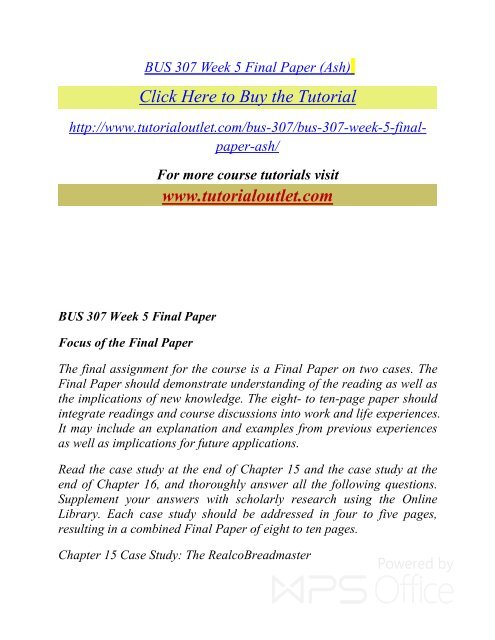 BUS 307 Week 5 Final Paper (Ash)

Click Here to Buy the Tutorial

http://www.tutorialoutlet.com/bus-307/bus-307-week-5-final-paper-ash/

For more course tutorials visit

www.tutorialoutlet.com

BUS 307 Week 5 Final Paper

Focus of the Final Paper

The final assignment for the course is a Final Paper on two cases. The Final Paper should demonstrate understanding of the reading as well as the implications of new knowledge. The eight- to ten-page paper should integrate readings and course discussions into work and life experiences. It may include an explanation and examples from previous experiences as well as implications for future applications.

Read the case study at the end of Chapter 15 and the case study at the end of Chapter 16, and thoroughly answer all the following questions. Supplement your answers with scholarly research using the Online Library. Each case study should be addressed in four to five pages, resulting in a combined Final Paper of eight to ten pages.

Chapter 15 Case Study: The RealcoBreadmaster

Powered by WPS Office